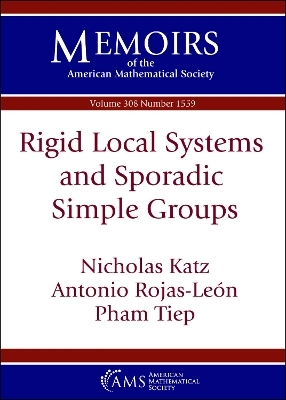 MEMOIRS
of the
American Mathematical Society

Volume 308 Number 1559

Rigid Local Systems and Sporadic Simple Groups

Nicholas Katz
Antonio Rojas-León
Pham Tiep

AMS AMERICAN MATHEMATICAL SOCIETY